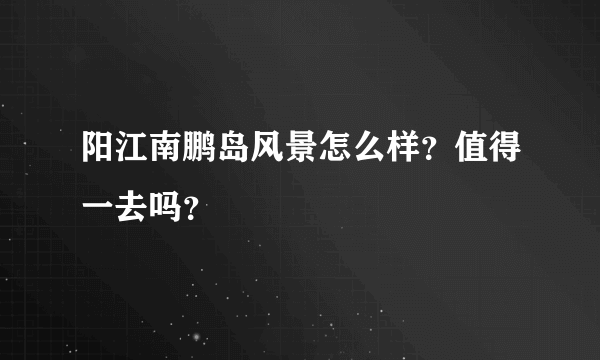 阳江南鹏岛风景怎么样？值得一去吗？